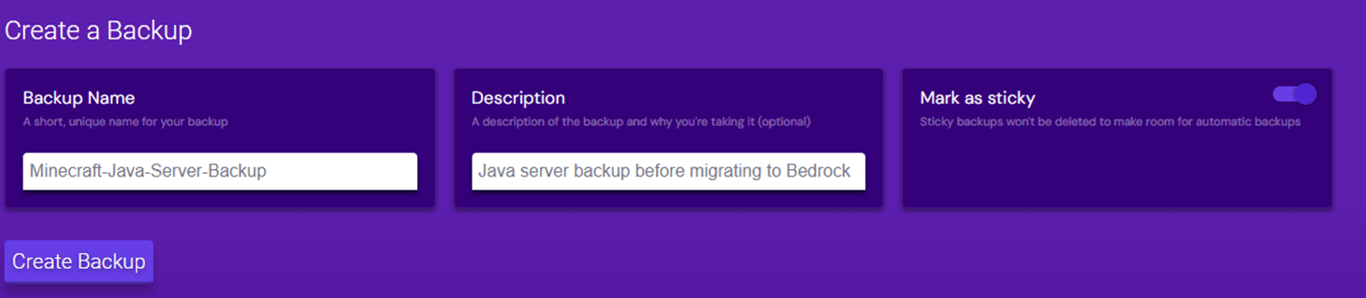 Create a Backup

Backup Name
A short, unique name for your backup
Minecraft-Java-Server-Backup

Description
A description of the backup and why you're taking it (optional)
Java server backup before migrating to Bedrock

Mark as sticky
Sticky backups won't be deleted to make room for automatic backups

Create Backup